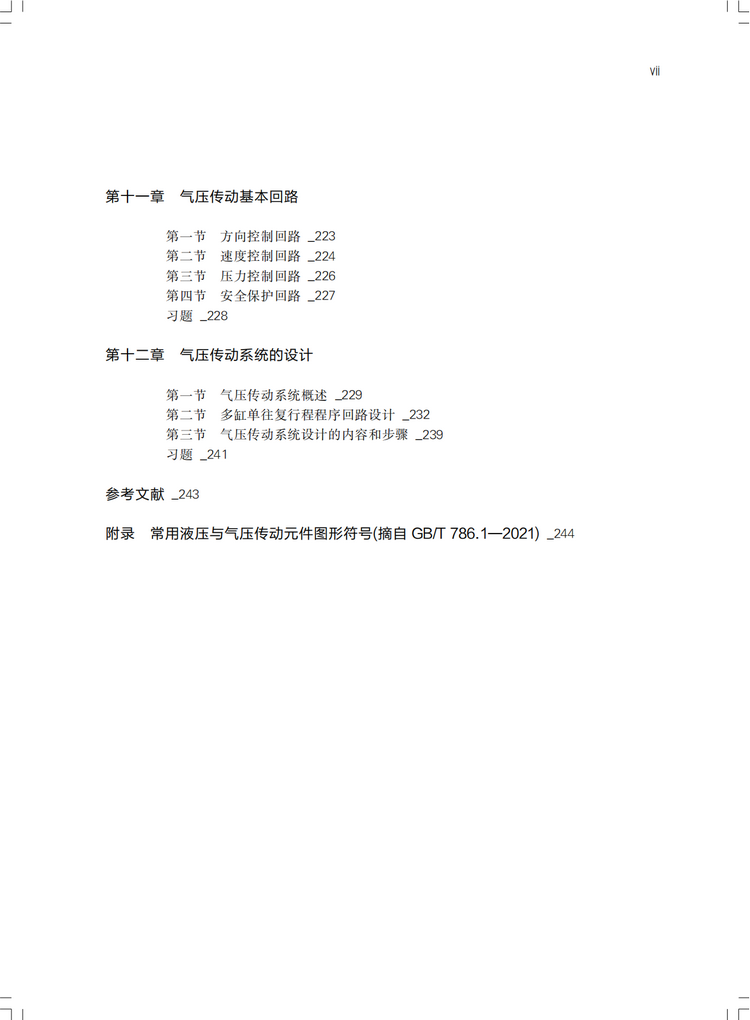 vii

第十一章　气压传动基本回路

第一节　方向控制回路 _223
第二节　速度控制回路 _224
第三节　压力控制回路 _226
第四节　安全保护回路 _227
习题 _228

第十二章　气压传动系统的设计

第一节　气压传动系统概述 _229
第二节　多缸单往复行程程序回路设计 _232
第三节　气压传动系统设计的内容和步骤 _239
习题 _241

参考文献 _243

附录　常用液压与气压传动元件图形符号(摘自 GB/T 786.1—2021) _244